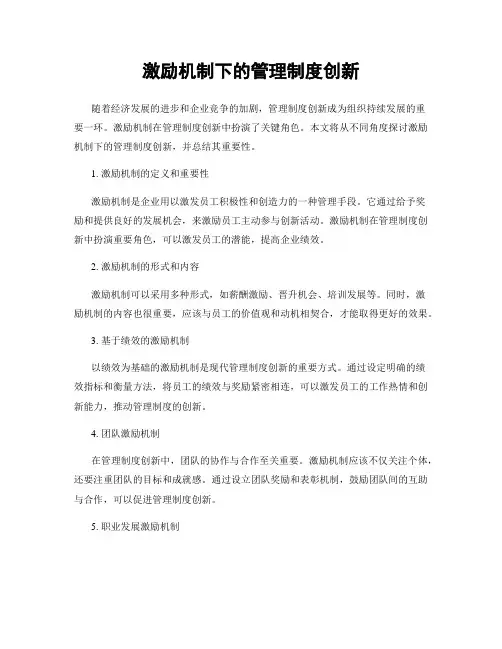 激励机制下的管理制度创新

随着经济发展的进步和企业竞争的加剧，管理制度创新成为组织持续发展的重要一环。激励机制在管理制度创新中扮演了关键角色。本文将从不同角度探讨激励机制下的管理制度创新，并总结其重要性。

1. 激励机制的定义和重要性

激励机制是企业用以激发员工积极性和创造力的一种管理手段。它通过给予奖励和提供良好的发展机会，来激励员工主动参与创新活动。激励机制在管理制度创新中扮演重要角色，可以激发员工的潜能，提高企业绩效。

2. 激励机制的形式和内容

激励机制可以采用多种形式，如薪酬激励、晋升机会、培训发展等。同时，激励机制的内容也很重要，应该与员工的价值观和动机相契合，才能取得更好的效果。

3. 基于绩效的激励机制

以绩效为基础的激励机制是现代管理制度创新的重要方式。通过设定明确的绩效指标和衡量方法，将员工的绩效与奖励紧密相连，可以激发员工的工作热情和创新能力，推动管理制度的创新。

4. 团队激励机制

在管理制度创新中，团队的协作与合作至关重要。激励机制应该不仅关注个体，还要注重团队的目标和成就感。通过设立团队奖励和表彰机制，鼓励团队间的互助与合作，可以促进管理制度创新。

5. 职业发展激励机制